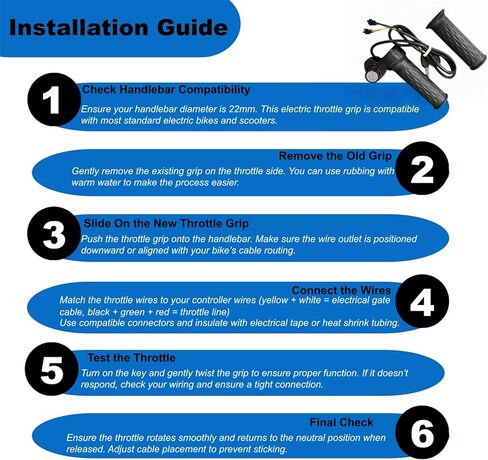 Installation Guide

1
Check Handlebar Compatibility
Ensure your handlebar diameter is 22mm. This electric throttle grip is compatible with most standard electric bikes and scooters.

Remove the Old Grip
2
Gently remove the existing grip on the throttle side. You can use rubbing with warm water to make the process easier.

3
Slide On the New Throttle Grip
Push the throttle grip onto the handlebar. Make sure the wire outlet is positioned downward or aligned with your bike's cable routing.

Connect the Wires
4
Match the throttle wires to your controller wires (yellow + white = electrical gate cable, black + green + red = throttle line)
Use compatible connectors and insulate with electrical tape or heat shrink tubing.

5
Test the Throttle
Turn on the key and gently twist the grip to ensure proper function. If it doesn't respond, check your wiring and ensure a tight connection.

Final Check
6
Ensure the throttle rotates smoothly and returns to the neutral position when released. Adjust cable placement to prevent sticking.